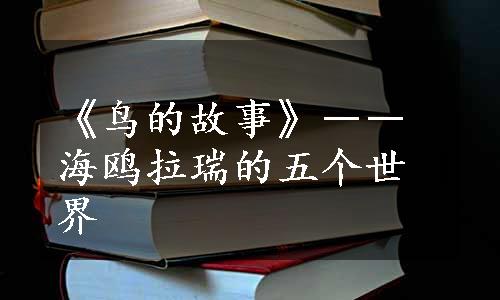 《鸟的故事》——海鸥拉瑞的五个世界